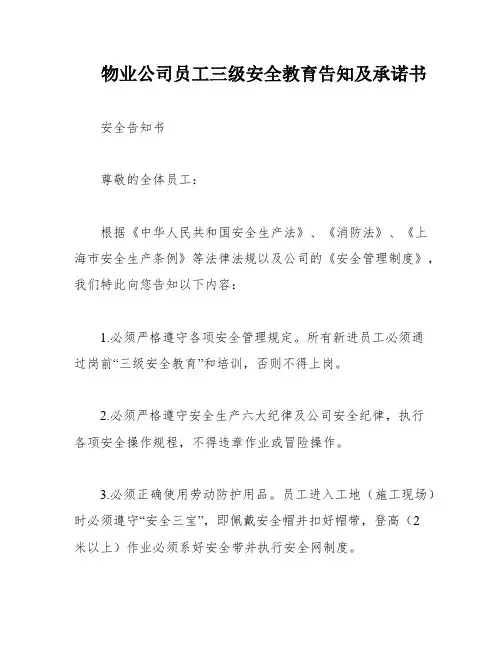 物业公司员工三级安全教育告知及承诺书

安全告知书

尊敬的全体员工：

根据《中华人民共和国安全生产法》、《消防法》、《上海市安全生产条例》等法律法规以及公司的《安全管理制度》，我们特此向您告知以下内容：

1.必须严格遵守各项安全管理规定。所有新进员工必须通过岗前“三级安全教育”和培训，否则不得上岗。

2.必须严格遵守安全生产六大纪律及公司安全纪律，执行各项安全操作规程，不得违章作业或冒险操作。

3.必须正确使用劳动防护用品。员工进入工地（施工现场）时必须遵守“安全三宝”，即佩戴安全帽并扣好帽带，登高（2米以上）作业必须系好安全带并执行安全网制度。